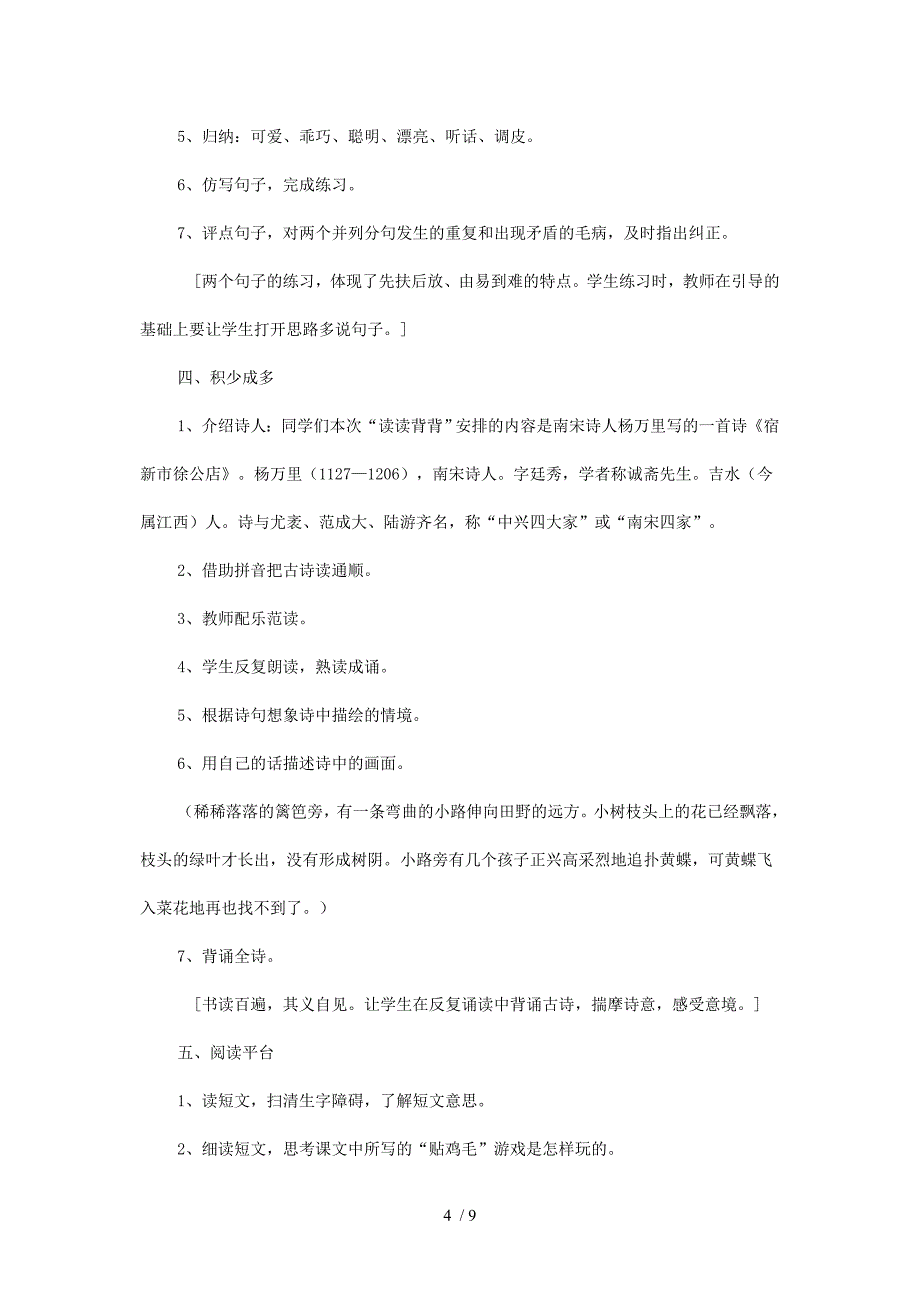 5、归纳：可爱、乖巧、聪明、漂亮、听话、调皮。

6、仿写句子，完成练习。

7、评点句子，对两个并列分句发生的重复和出现矛盾的毛病，及时指出纠正。

［两个句子的练习，体现了先扶后放、由易到难的特点。学生练习时，教师在引导的基础上要让学生打开思路多说句子。］

四、积少成多

1、介绍诗人：同学们本次“读读背背”安排的内容是南宋诗人杨万里写的一首诗《宿新市徐公店》。杨万里（1127—1206），南宋诗人。字廷秀，学者称诚斋先生。吉水（今属江西）人。诗与尤袤、范成大、陆游齐名，称“中兴四大家”或“南宋四家”。

2、借助拼音把古诗读通顺。

3、教师配乐范读。

4、学生反复朗读，熟读成诵。

5、根据诗句想象诗中描绘的情境。

6、用自己的话描述诗中的画面。

（稀稀落落的篱笆旁，有一条弯曲的小路伸向田野的远方。小树枝头上的花已经飘落，枝头的绿叶才长出，没有形成树阴。小路旁有几个孩子正兴高采烈地追扑黄蝶，可黄蝶飞入菜花地再也找不到了。）

7、背诵全诗。

［书读百遍，其义自见。让学生在反复诵读中背诵古诗，揣摩诗意，感受意境。］

五、阅读平台

1、读短文，扫清生字障碍，了解短文意思。

2、细读短文，思考课文中所写的“贴鸡毛”游戏是怎样玩的。

4 / 9